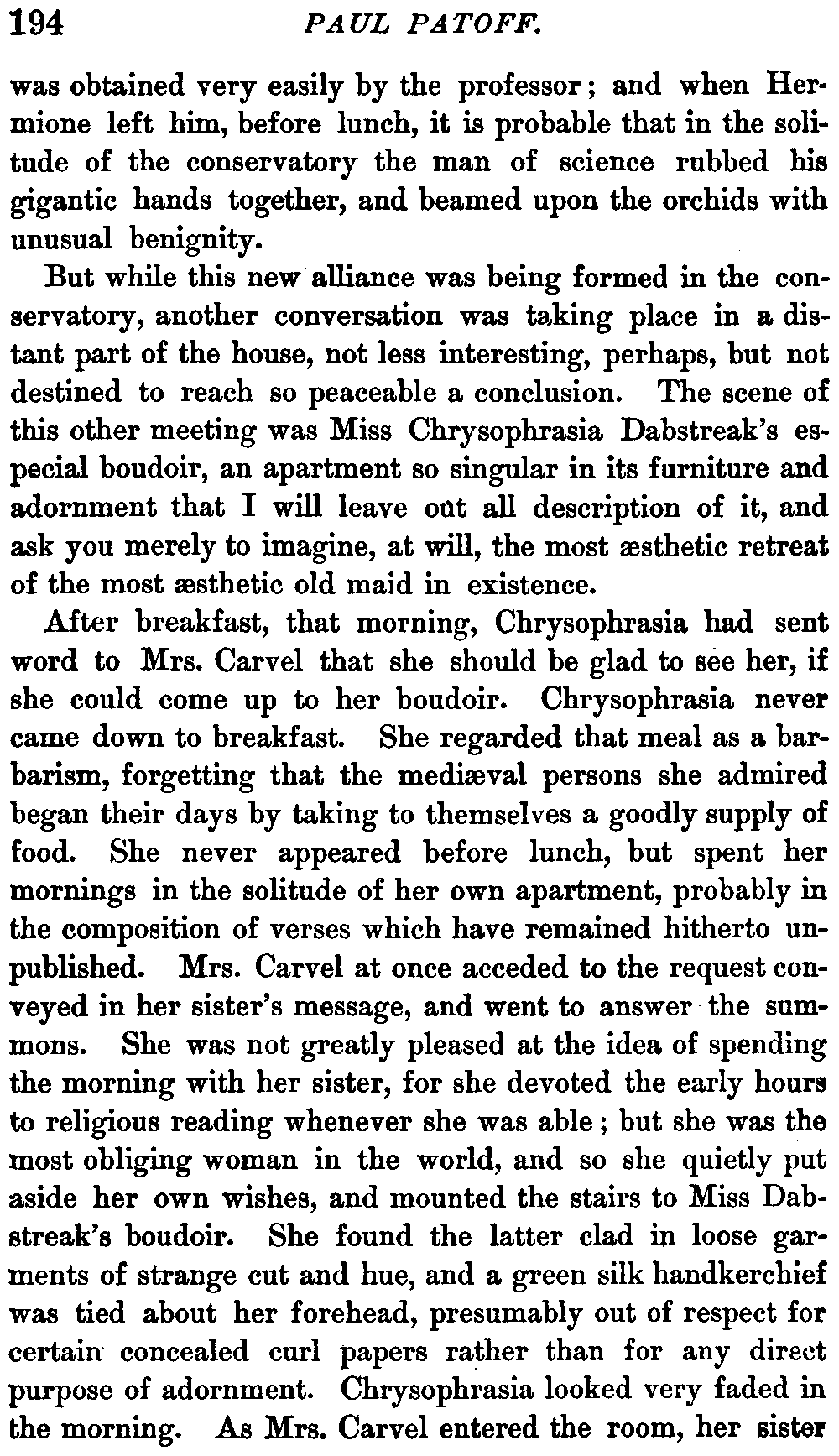 194 PAUL PATOFF.

was obtained very easily by the professor; and when Hermione left him, before lunch, it is probable that in the solitude of the conservatory the man of science rubbed his gigantic hands together, and beamed upon the orchids with unusual benignity.

But while this new alliance was being formed in the conservatory, another conversation was taking place in a distant part of the house, not less interesting, perhaps, but not destined to reach so peaceable a conclusion. The scene of this other meeting was Miss Chrysophrasia Dabstreak's especial boudoir, an apartment so singular in its furniture and adornment that I will leave out all description of it, and ask you merely to imagine, at will, the most æsthetic retreat of the most æsthetic old maid in existence.

After breakfast, that morning, Chrysophrasia had sent word to Mrs. Carvel that she should be glad to see her, if she could come up to her boudoir. Chrysophrasia never came down to breakfast. She regarded that meal as a barbarism, forgetting that the mediæval persons she admired began their days by taking to themselves a goodly supply of food. She never appeared before lunch, but spent her mornings in the solitude of her own apartment, probably in the composition of verses which have remained hitherto unpublished. Mrs. Carvel at once acceded to the request conveyed in her sister's message, and went to answer the summons. She was not greatly pleased at the idea of spending the morning with her sister, for she devoted the early hours to religious reading whenever she was able; but she was the most obliging woman in the world, and so she quietly put aside her own wishes, and mounted the stairs to Miss Dabstreak's boudoir. She found the latter clad in loose garments of strange cut and hue, and a green silk handkerchief was tied about her forehead, presumably out of respect for certain concealed curl papers rather than for any direct purpose of adornment. Chrysophrasia looked very faded in the morning. As Mrs. Carvel entered the room, her sister